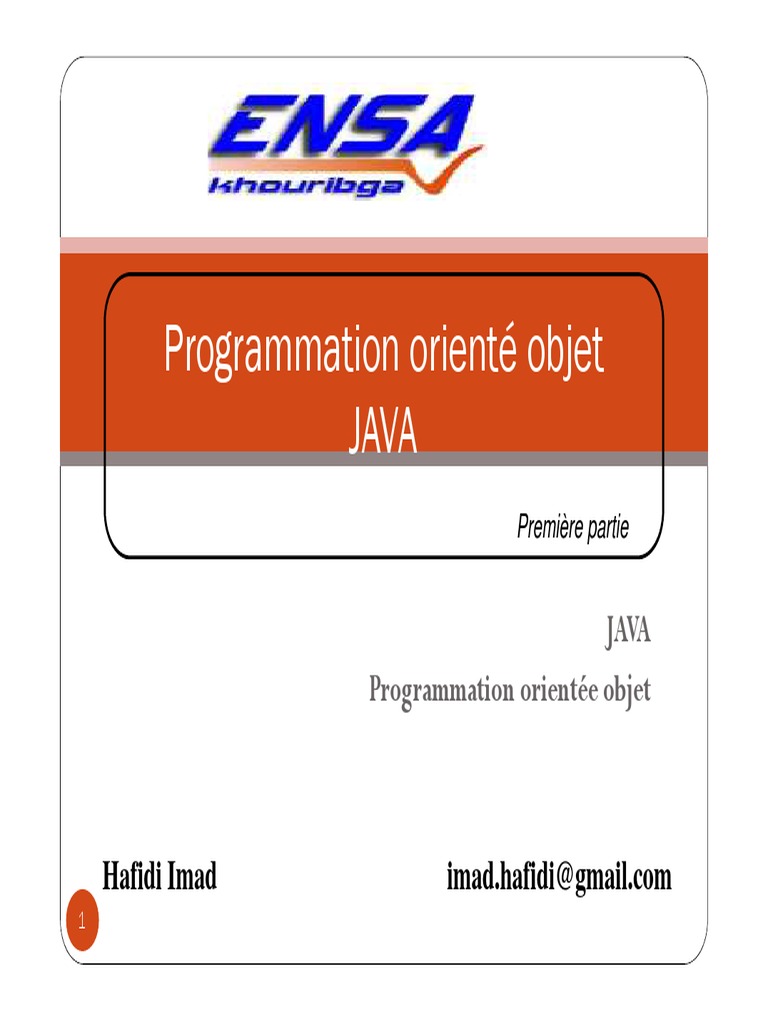 ENSA
khouribga

Programmation orienté objet
JAVA

Première partie

JAVA
Programmation orientée objet

Hafidi Imad    imad.hafidi@gmail.com

1